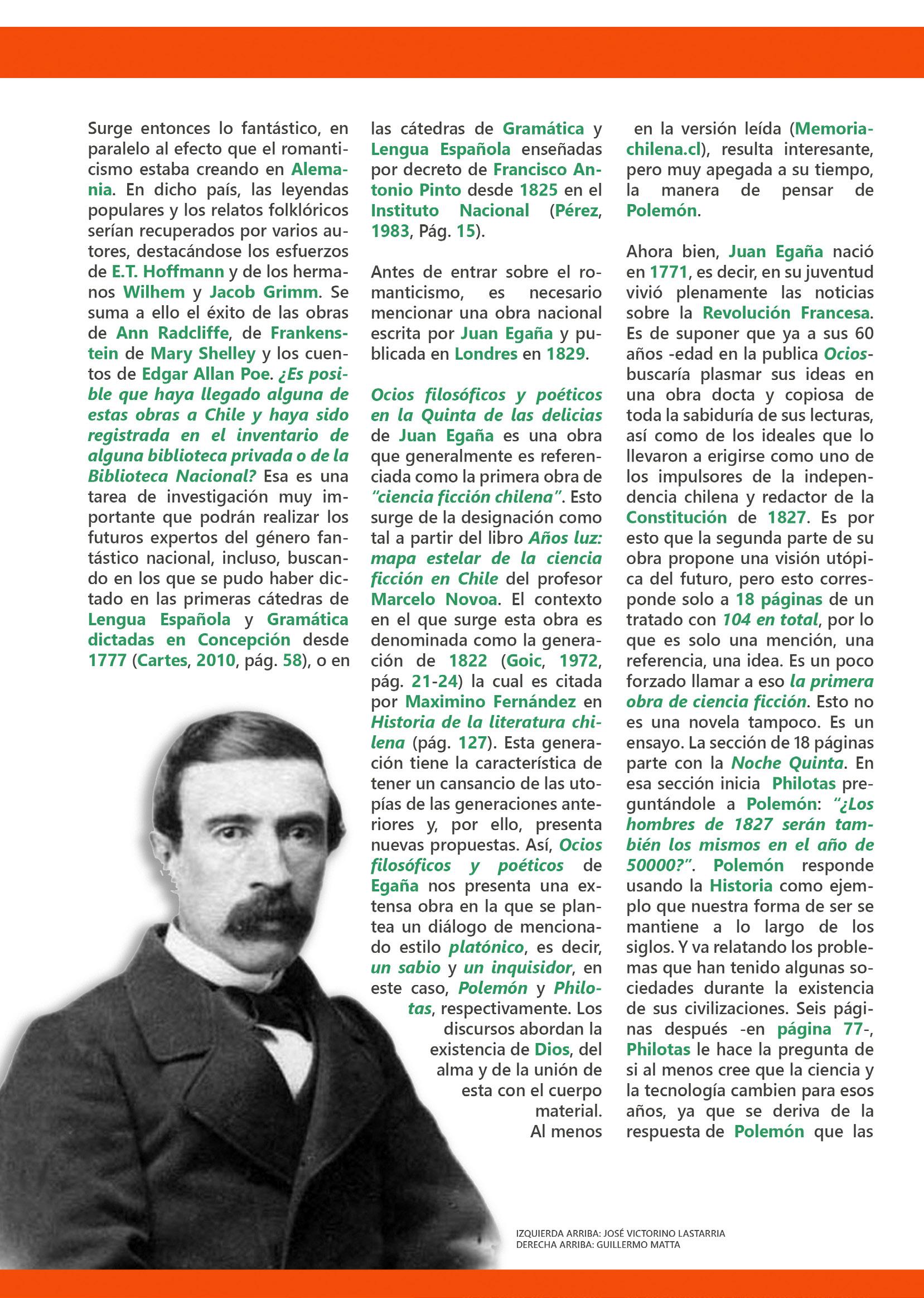 Surge entonces lo fantástico, en paralelo al efecto que el romanticismo estaba creando en Alemania. En dicho país, las leyendas populares y los relatos folklóricos serían recuperados por varios autores, destacándose los esfuerzos de E.T. Hoffmann y de los hermanos Wilhem y Jacob Grimm. Se suma a ello el éxito de las obras de Ann Radcliffe, de Frankenstein de Mary Shelley y los cuentos de Edgar Allan Poe. ¿Es posible que haya llegado alguna de estas obras a Chile y haya sido registrada en el inventario de alguna biblioteca privada o de la Biblioteca Nacional? Esa es una tarea de investigación muy importante que podrán realizar los futuros expertos del género fantástico nacional, incluso, buscando en los que se pudo haber dictado en las primeras cátedras de Lengua Española y Gramática dictadas en Concepción desde 1777 (Cartes, 2010, pág. 58), o en las cátedras de Gramática y Lengua Española enseñadas por decreto de Francisco Antonio Pinto desde 1825 en el Instituto Nacional (Pérez, 1983, Pág. 15).

Antes de entrar sobre el romanticismo, es necesario mencionar una obra nacional escrita por Juan Egaña y publicada en Londres en 1829.

Ocios filosóficos y poéticos en la Quinta de las delicias de Juan Egaña es una obra que generalmente es referenciada como la primera obra de "ciencia ficción chilena". Esto surge de la designación como tal a partir del libro Años luz: mapa estelar de la ciencia ficción en Chile del profesor Marcelo Novoa. El contexto en el que surge esta obra es denominada como la generación de 1822 (Goic, 1972, pág. 21-24) la cual es citada por Maximino Fernández en Historia de la literatura chilena (pág. 127). Esta generación tiene la característica de tener un cansancio de las utopías de las generaciones anteriores y, por ello, presenta nuevas propuestas. Así, Ocios filosóficos y poéticos de Egaña nos presenta una extensa obra en la que se plantea un diálogo de mencionado estilo platónico, es decir, un sabio y un inquisidor, en este caso, Polemón y Philotas, respectivamente. Los discursos abordan la existencia de Dios, del alma y de la unión de esta con el cuerpo material. Al menos en la versión leída (Memoriachilena.cl), resulta interesante, pero muy apegada a su tiempo, la manera de pensar de Polemón.

Ahora bien, Juan Egaña nació en 1771, es decir, en su juventud vivió plenamente las noticias sobre la Revolución Francesa. Es de suponer que ya a sus 60 años -edad en la publica Ocios- buscaría plasmar sus ideas en una obra docta y copiosa de toda la sabiduría de sus lecturas, así como de los ideales que lo llevaron a erigirse como uno de los impulsores de la independencia chilena y redactor de la Constitución de 1827. Es por esto que la segunda parte de su obra propone una visión utópica del futuro, pero esto corresponde solo a 18 páginas de un tratado con 104 en total, por lo que es solo una mención, una referencia, una idea. Es un poco forzado llamar a eso la primera obra de ciencia ficción. Esto no es una novela tampoco. Es un ensayo. La sección de 18 páginas parte con la Noche Quinta. En esa sección inicia Philotas preguntándole a Polemón: "¿Los hombres de 1827 serán también los mismos en el año de 50000?". Polemón responde usando la Historia como ejemplo que nuestra forma de ser se mantiene a lo largo de los siglos. Y va relatando los problemas que han tenido algunas sociedades durante la existencia de sus civilizaciones. Seis páginas después -en página 77-, Philotas le hace la pregunta de si al menos cree que la ciencia y la tecnología cambien para esos años, ya que se deriva de la respuesta de Polemón que las

IZQUIERDA ARRIBA: JOSÉ VICTORINO LASTARRIA
DERECHA ARRIBA: GUILLERMO MATTA